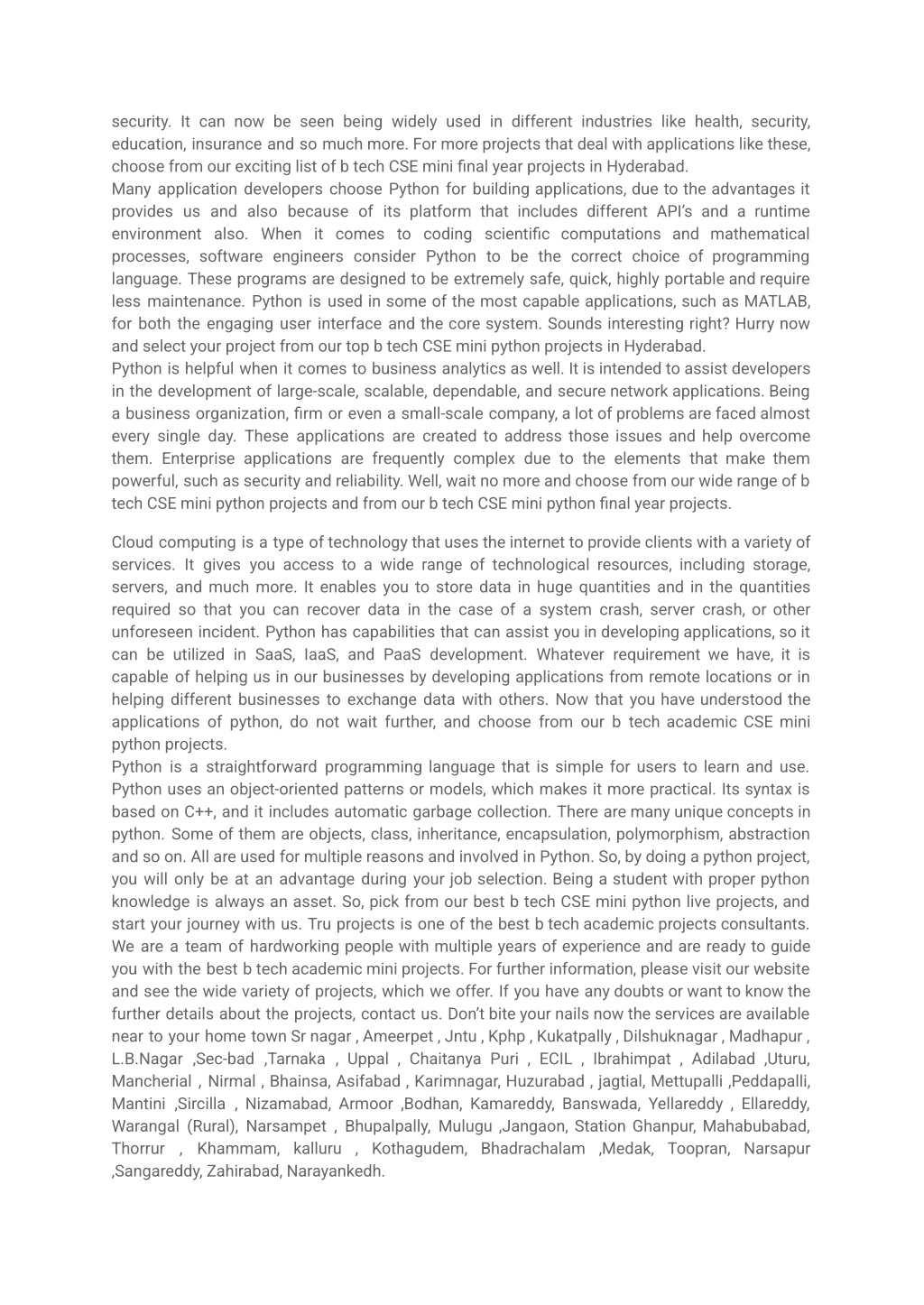 security. It can now be seen being widely used in different industries like health, security, education, insurance and so much more. For more projects that deal with applications like these, choose from our exciting list of b tech CSE mini final year projects in Hyderabad.
Many application developers choose Python for building applications, due to the advantages it provides us and also because of its platform that includes different API's and a runtime environment also. When it comes to coding scientific computations and mathematical processes, software engineers consider Python to be the correct choice of programming language. These programs are designed to be extremely safe, quick, highly portable and require less maintenance. Python is used in some of the most capable applications, such as MATLAB, for both the engaging user interface and the core system. Sounds interesting right? Hurry now and select your project from our top b tech CSE mini python projects in Hyderabad.
Python is helpful when it comes to business analytics as well. It is intended to assist developers in the development of large-scale, scalable, dependable, and secure network applications. Being a business organization, firm or even a small-scale company, a lot of problems are faced almost every single day. These applications are created to address those issues and help overcome them. Enterprise applications are frequently complex due to the elements that make them powerful, such as security and reliability. Well, wait no more and choose from our wide range of b tech CSE mini python projects and from our b tech CSE mini python final year projects.

Cloud computing is a type of technology that uses the internet to provide clients with a variety of services. It gives you access to a wide range of technological resources, including storage, servers, and much more. It enables you to store data in huge quantities and in the quantities required so that you can recover data in the case of a system crash, server crash, or other unforeseen incident. Python has capabilities that can assist you in developing applications, so it can be utilized in SaaS, IaaS, and PaaS development. Whatever requirement we have, it is capable of helping us in our businesses by developing applications from remote locations or in helping different businesses to exchange data with others. Now that you have understood the applications of python, do not wait further, and choose from our b tech academic CSE mini python projects.
Python is a straightforward programming language that is simple for users to learn and use. Python uses an object-oriented patterns or models, which makes it more practical. Its syntax is based on C++, and it includes automatic garbage collection. There are many unique concepts in python. Some of them are objects, class, inheritance, encapsulation, polymorphism, abstraction and so on. All are used for multiple reasons and involved in Python. So, by doing a python project, you will only be at an advantage during your job selection. Being a student with proper python knowledge is always an asset. So, pick from our best b tech CSE mini python live projects, and start your journey with us. Tru projects is one of the best b tech academic projects consultants. We are a team of hardworking people with multiple years of experience and are ready to guide you with the best b tech academic mini projects. For further information, please visit our website and see the wide variety of projects, which we offer. If you have any doubts or want to know the further details about the projects, contact us. Don't bite your nails now the services are available near to your home town Sr nagar , Ameerpet , Jntu , Kphp , Kukatpally , Dilshuknagar , Madhapur , L.B.Nagar ,Sec-bad ,Tarnaka , Uppal , Chaitanya Puri , ECIL , Ibrahimpat , Adilabad ,Uturu, Mancherial , Nirmal , Bhainsa, Asifabad , Karimnagar, Huzurabad , jagtial, Mettupalli ,Peddapalli, Mantini ,Sircilla , Nizamabad, Armoor ,Bodhan, Kamareddy, Banswada, Yellareddy , Ellareddy, Warangal (Rural), Narsampet , Bhupalpally, Mulugu ,Jangaon, Station Ghanpur, Mahabubabad, Thorrur , Khammam, kalluru , Kothagudem, Bhadrachalam ,Medak, Toopran, Narsapur ,Sangareddy, Zahirabad, Narayankedh.